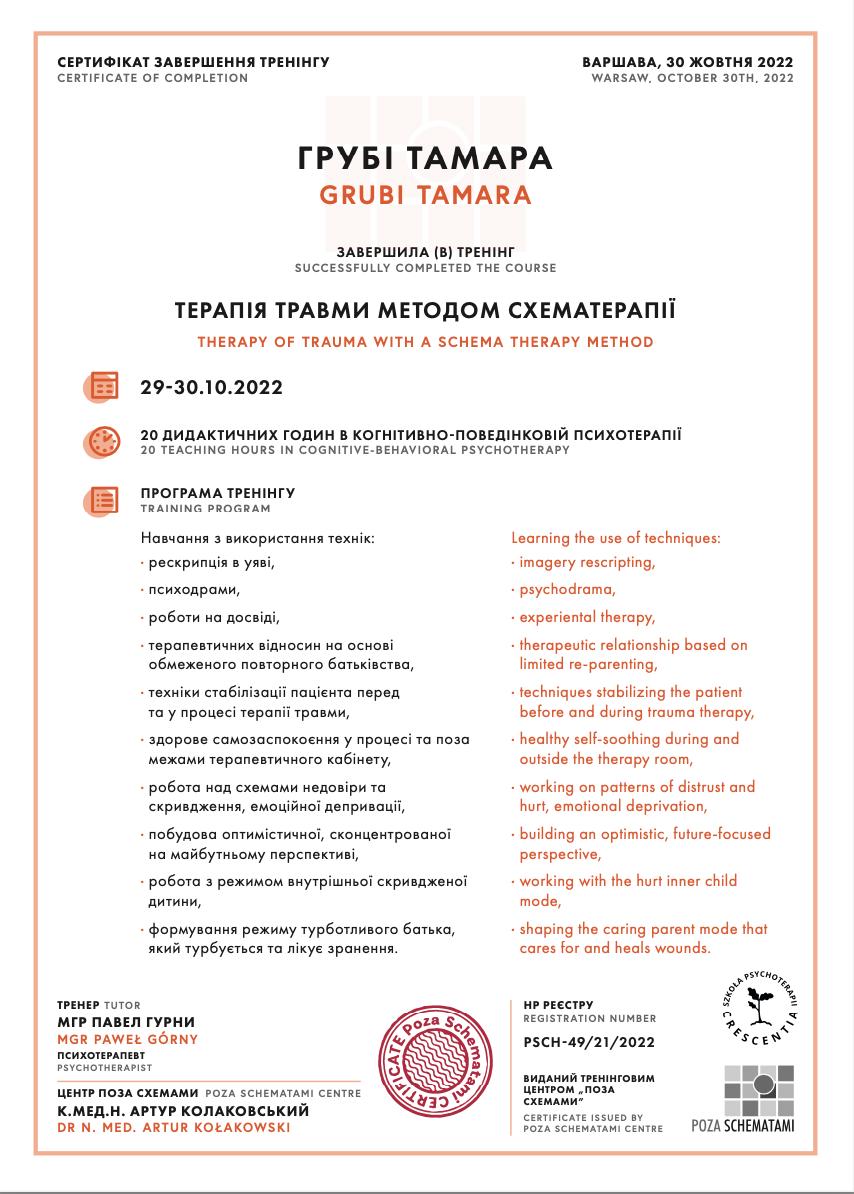 СЕРТИФІКАТ ЗАВЕРШЕННЯ ТРЕНІНГУ
CERTIFICATE OF COMPLETION

ВАРШАВА, 30 ЖОВТНЯ 2022
WARSAW, OCTOBER 30TH, 2022

ГРУБІ ТАМАРА
GRUBI TAMARA

ЗАВЕРШИЛА (В) ТРЕНІНГ
SUCCESSFULLY COMPLETED THE COURSE

ТЕРАПІЯ ТРАВМИ МЕТОДОМ СХЕМАТЕРАПІЇ
THERAPY OF TRAUMA WITH A SCHEMA THERAPY METHOD

29-30.10.2022

20 ДИДАКТИЧНИХ ГОДИН В КОГНІТИВНО-ПОВЕДІНКОВІЙ ПСИХОТЕРАПІЇ
20 TEACHING HOURS IN COGNITIVE-BEHAVIORAL PSYCHOTHERAPY

ПРОГРАМА ТРЕНІНГУ
TRAINING PROGRAM

Навчання з використання технік:
· рескрипція в уяві,
· психодрами,
· роботи на досвіді,
· терапевтичних відносин на основі обмеженого повторного батьківства,
· техніки стабілізації пацієнта перед та у процесі терапії травми,
· здорове самозаспокоєння у процесі та поза межами терапевтичного кабінету,
· робота над схемами недовіри та скривдження, емоційної депривації,
· побудова оптимістичної, сконцентрованої на майбутньому перспективі,
· робота з режимом внутрішньої скривдженої дитини,
· формування режиму турботливого батька, який турбується та лікує зранення.

Learning the use of techniques:
· imagery rescripting,
· psychodrama,
· experiental therapy,
· therapeutic relationship based on limited re-parenting,
· techniques stabilizing the patient before and during trauma therapy,
· healthy self-soothing during and outside the therapy room,
· working on patterns of distrust and hurt, emotional deprivation,
· building an optimistic, future-focused perspective,
· working with the hurt inner child mode,
· shaping the caring parent mode that cares for and heals wounds.

ТРЕНЕР TUTOR
МГР ПАВЕЛ ГУРНИ
MGR PAWEŁ GÓRNY
ПСИХОТЕРАПЕВТ
PSYCHOTHERAPIST

ЦЕНТР ПОЗА СХЕМАМИ POZA SCHEMATAMI CENTRE
К.МЕД.Н. АРТУР КОЛАКОВСЬКИЙ
DR N. MED. ARTUR KOŁAKOWSKI

CERTIFICATE Poza Schematami CERTIFICATE

НР РЕЄСТРУ
REGISTRATION NUMBER
PSCH-49/21/2022

ВИДАНИЙ ТРЕНІНГОВИМ ЦЕНТРОМ „ПОЗА СХЕМАМИ"
CERTIFICATE ISSUED BY POZA SCHEMATAMI CENTRE

SZKOŁA PSYCHOTERAPII CRESCENTIA

POZA SCHEMATAMI